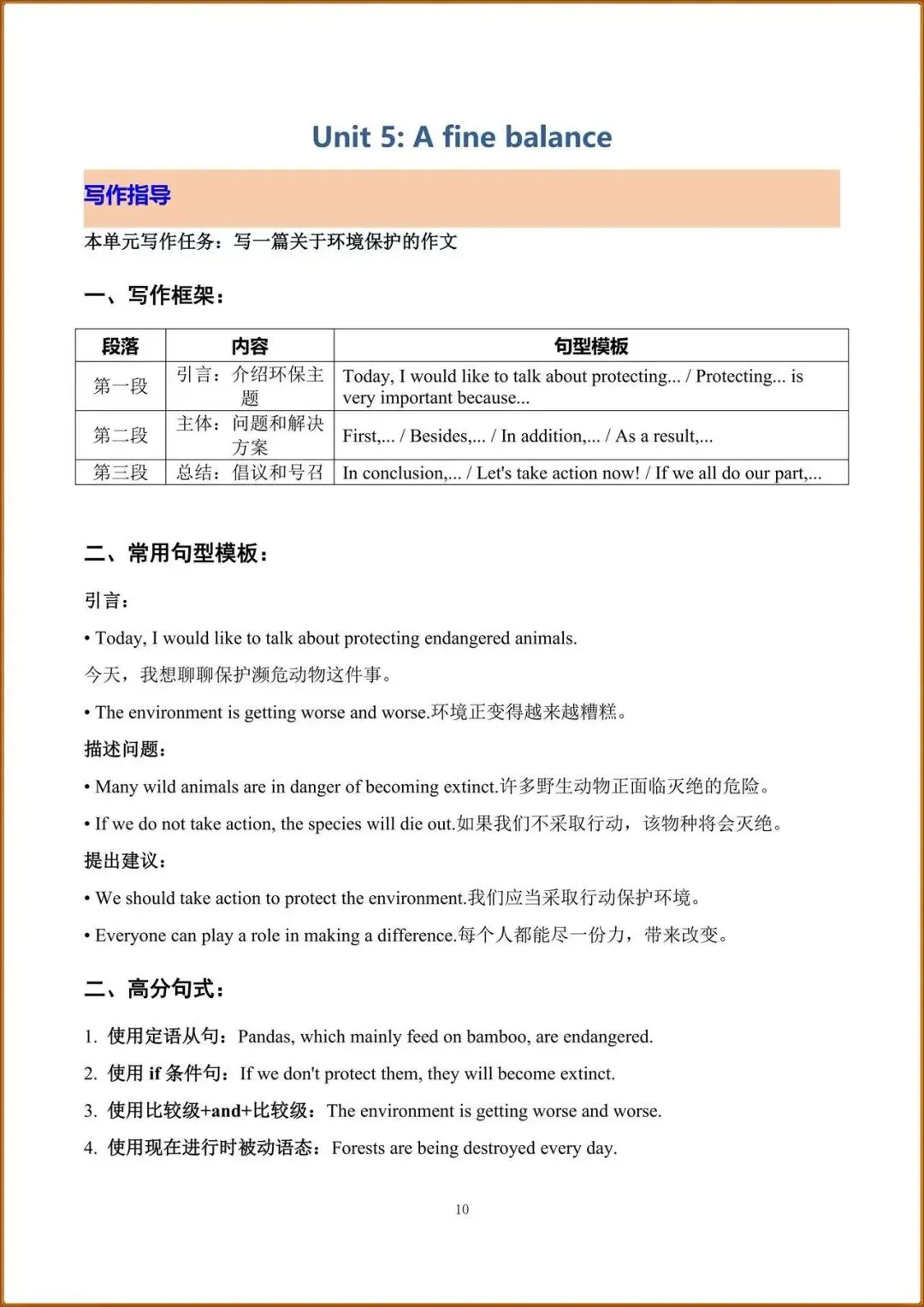 Unit 5: A fine balance

写作指导

本单元写作任务：写一篇关于环境保护的作文

一、写作框架：

| 段落 | 内容 | 句型模板 |
|---|---|---|
| 第一段 | 引言：介绍环保主题 | Today, I would like to talk about protecting... / Protecting... is very important because... |
| 第二段 | 主体：问题和解决方案 | First,... / Besides,... / In addition,... / As a result,... |
| 第三段 | 总结：倡议和号召 | In conclusion,... / Let's take action now! / If we all do our part,... |

二、常用句型模板：

引言：

• Today, I would like to talk about protecting endangered animals.

今天，我想聊聊保护濒危动物这件事。

• The environment is getting worse and worse.环境正变得越来越糟糕。

描述问题：

• Many wild animals are in danger of becoming extinct.许多野生动物正面临灭绝的危险。

• If we do not take action, the species will die out.如果我们不采取行动，该物种将会灭绝。

提出建议：

• We should take action to protect the environment.我们应当采取行动保护环境。

• Everyone can play a role in making a difference.每个人都能尽一份力，带来改变。

二、高分句式：

1. 使用定语从句：Pandas, which mainly feed on bamboo, are endangered.

2. 使用 if 条件句：If we don't protect them, they will become extinct.

3. 使用比较级+and+比较级：The environment is getting worse and worse.

4. 使用现在进行时被动语态：Forests are being destroyed every day.

10